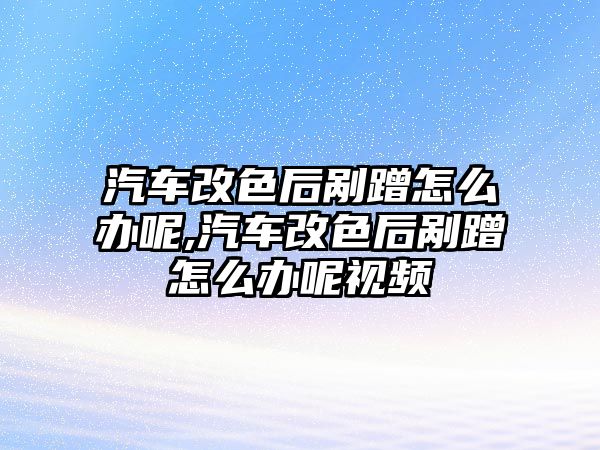 汽车改色后剐蹭怎么办呢,汽车改色后剐蹭怎么办呢视频